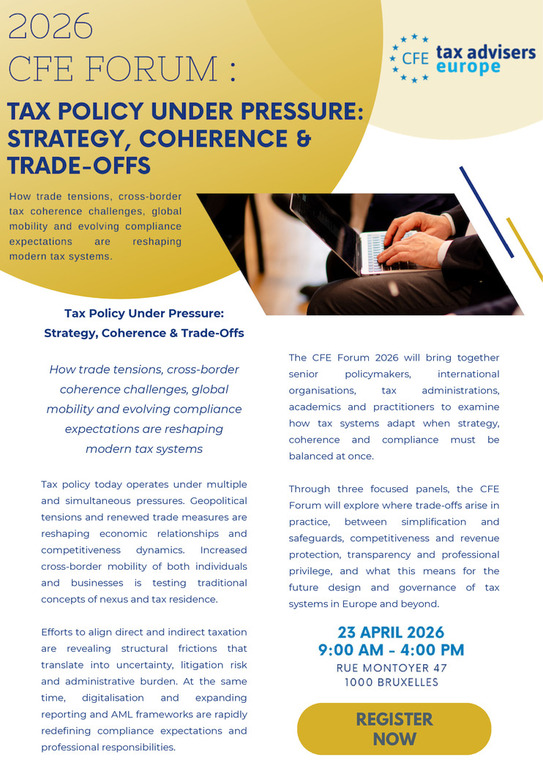 2026
CFE FORUM :

CFE tax advisers europe

TAX POLICY UNDER PRESSURE: STRATEGY, COHERENCE & TRADE-OFFS

How trade tensions, cross-border tax coherence challenges, global mobility and evolving compliance expectations are reshaping modern tax systems.

Tax Policy Under Pressure: Strategy, Coherence & Trade-Offs

How trade tensions, cross-border coherence challenges, global mobility and evolving compliance expectations are reshaping modern tax systems

Tax policy today operates under multiple and simultaneous pressures. Geopolitical tensions and renewed trade measures are reshaping economic relationships and competitiveness dynamics. Increased cross-border mobility of both individuals and businesses is testing traditional concepts of nexus and tax residence.

Efforts to align direct and indirect taxation are revealing structural frictions that translate into uncertainty, litigation risk and administrative burden. At the same time, digitalisation and expanding reporting and AML frameworks are rapidly redefining compliance expectations and professional responsibilities.

The CFE Forum 2026 will bring together senior policymakers, international organisations, tax administrations, academics and practitioners to examine how tax systems adapt when strategy, coherence and compliance must be balanced at once.

Through three focused panels, the CFE Forum will explore where trade-offs arise in practice, between simplification and safeguards, competitiveness and revenue protection, transparency and professional privilege, and what this means for the future design and governance of tax systems in Europe and beyond.

23 APRIL 2026
9:00 AM - 4:00 PM
RUE MONTOYER 47
1000 BRUXELLES

REGISTER NOW